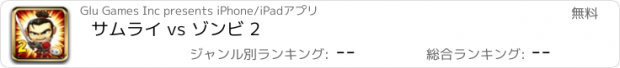 Glu Games Inc presents iPhone/iPadアプリ

無料

サムライ vs ゾンビ 2

ジャンル別ランキング: --

総合ランキング: --